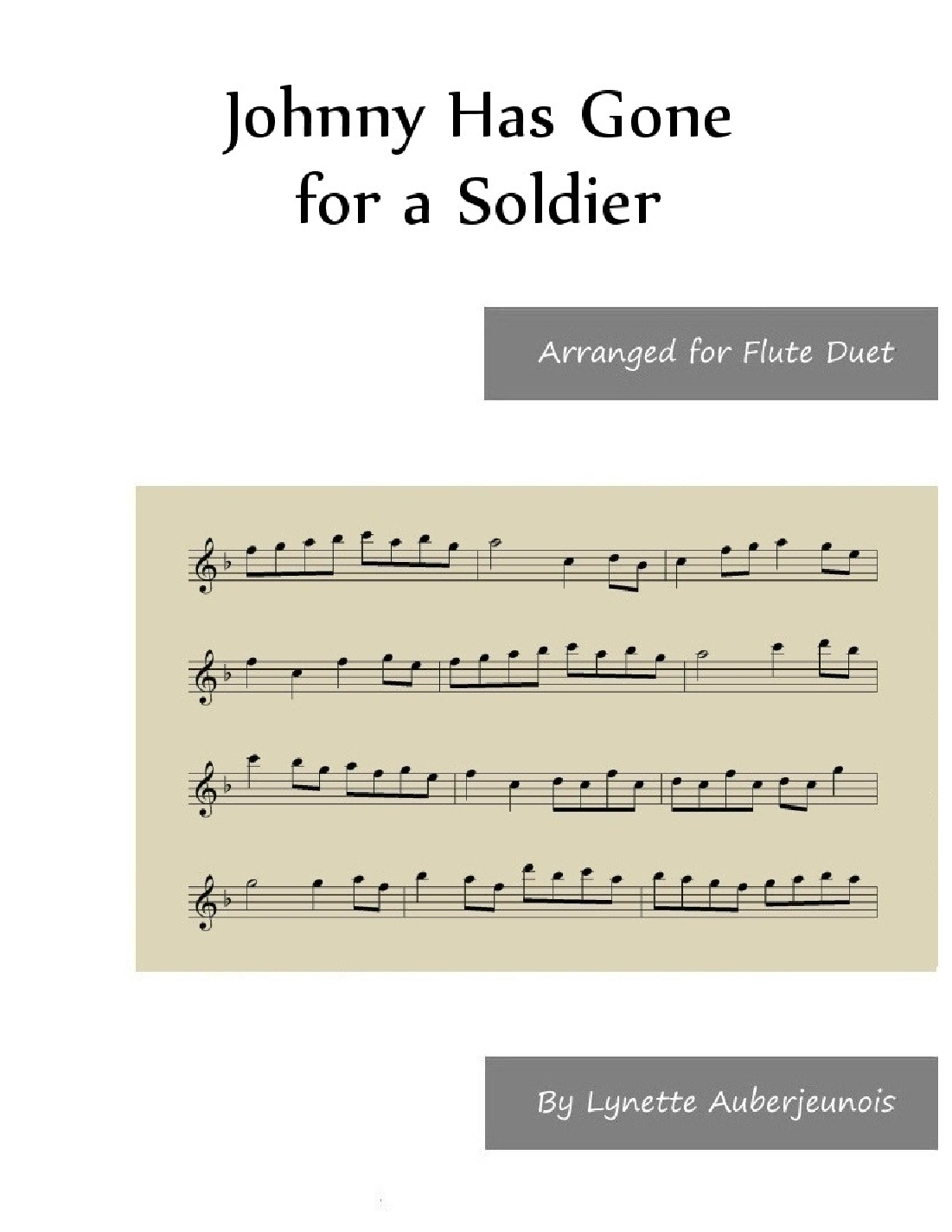 Johnny Has Gone
for a Soldier

Arranged for Flute Duet

By Lynette Auberjeunois